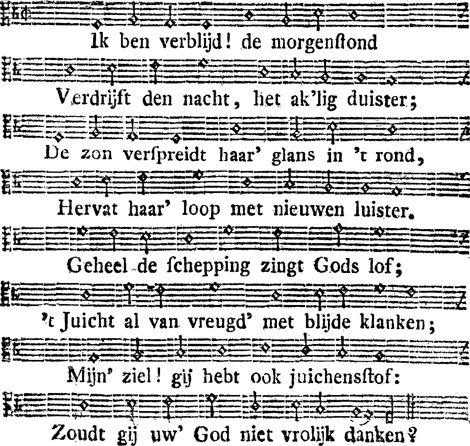 Ik ben verblijd! de morgenſtond

Verdrijft den nacht, het ak'lig duister;

De zon verſpreidt haar' glans in 't rond,

Hervat haar' loop met nieuwen luister.

Geheel de ſchepping zingt Gods lof;

't Juicht al van vreugd' met blijde klanken;

Mijn' ziel! gij hebt ook juichensſtof:

Zoudt gij uw' God niet vrolijk danken?